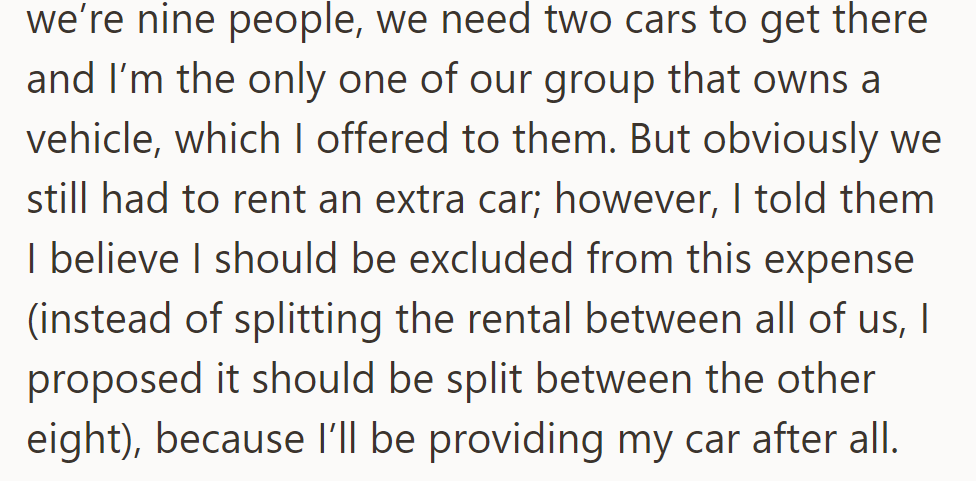 we’re nine people, we need two cars to get there and I’m the only one of our group that owns a vehicle, which I offered to them. But obviously we still had to rent an extra car; however, I told them I believe I should be excluded from this expense (instead of splitting the rental between all of us, I proposed it should be split between the other eight), because I’ll be providing my car after all.